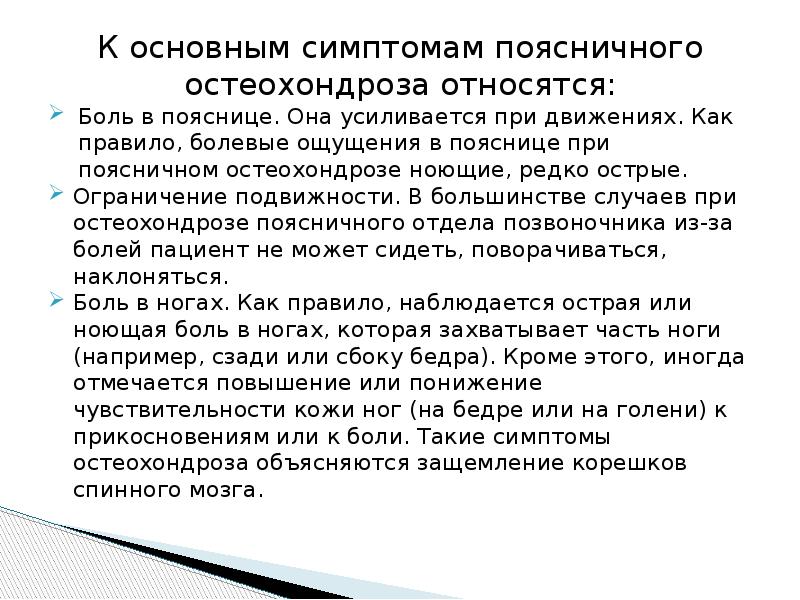 К основным симптомам поясничного остеохондроза относятся:

Боль в пояснице. Она усиливается при движениях. Как правило, болевые ощущения в пояснице при поясничном остеохондрозе ноющие, редко острые.

Ограничение подвижности. В большинстве случаев при остеохондрозе поясничного отдела позвоночника из-за болей пациент не может сидеть, поворачиваться, наклоняться.

Боль в ногах. Как правило, наблюдается острая или ноющая боль в ногах, которая захватывает часть ноги (например, сзади или сбоку бедра). Кроме этого, иногда отмечается повышение или понижение чувствительности кожи ног (на бедре или на голени) к прикосновениям или к боли. Такие симптомы остеохондроза объясняются защемление корешков спинного мозга.